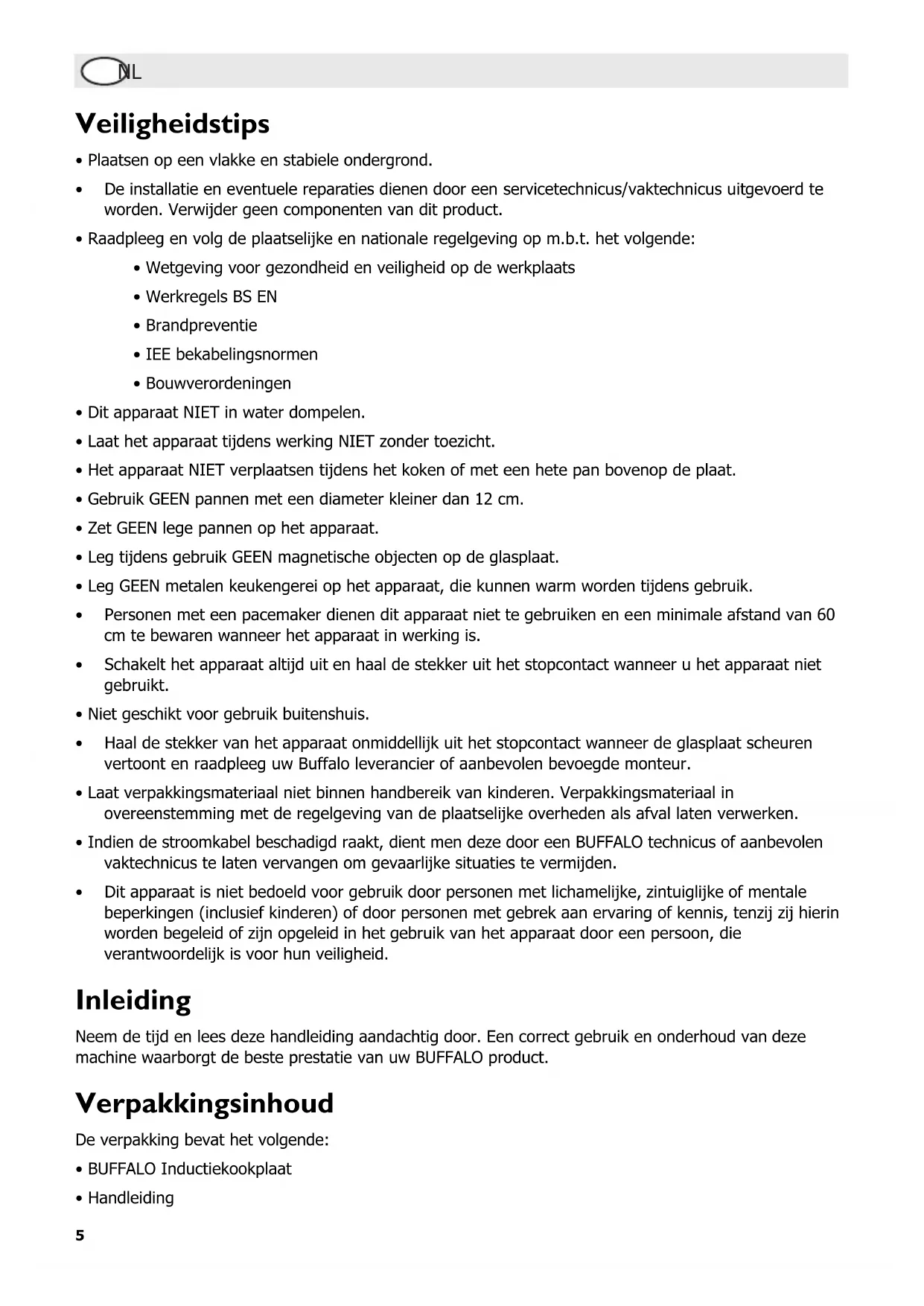 NL

Veiligheidstips

• Plaatsen op een vlakke en stabiele ondergrond.

• De installatie en eventuele reparaties dienen door een servicetechnicus/vaktechnicus uitgevoerd te worden. Verwijder geen componenten van dit product.

• Raadpleeg en volg de plaatselijke en nationale regelgeving op m.b.t. het volgende:

• Wetgeving voor gezondheid en veiligheid op de werkplaats

• Werkregels BS EN

• Brandpreventie

• IEE bekabelingsnormen

• Bouwverordeningen

• Dit apparaat NIET in water dompelen.

• Laat het apparaat tijdens werking NIET zonder toezicht.

• Het apparaat NIET verplaatsen tijdens het koken of met een hete pan bovenop de plaat.

• Gebruik GEEN pannen met een diameter kleiner dan 12 cm.

• Zet GEEN lege pannen op het apparaat.

• Leg tijdens gebruik GEEN magnetische objecten op de glasplaat.

• Leg GEEN metalen keukengerei op het apparaat, die kunnen warm worden tijdens gebruik.

• Personen met een pacemaker dienen dit apparaat niet te gebruiken en een minimale afstand van 60 cm te bewaren wanneer het apparaat in werking is.

• Schakelt het apparaat altijd uit en haal de stekker uit het stopcontact wanneer u het apparaat niet gebruikt.

• Niet geschikt voor gebruik buitenshuis.

• Haal de stekker van het apparaat onmiddellijk uit het stopcontact wanneer de glasplaat scheuren vertoont en raadpleeg uw Buffalo leverancier of aanbevolen bevoegde monteur.

• Laat verpakkingsmateriaal niet binnen handbereik van kinderen. Verpakkingsmateriaal in overeenstemming met de regelgeving van de plaatselijke overheden als afval laten verwerken.

• Indien de stroomkabel beschadigd raakt, dient men deze door een BUFFALO technicus of aanbevolen vaktechnicus te laten vervangen om gevaarlijke situaties te vermijden.

• Dit apparaat is niet bedoeld voor gebruik door personen met lichamelijke, zintuiglijke of mentale beperkingen (inclusief kinderen) of door personen met gebrek aan ervaring of kennis, tenzij zij hierin worden begeleid of zijn opgeleid in het gebruik van het apparaat door een persoon, die verantwoordelijk is voor hun veiligheid.

Inleiding

Neem de tijd en lees deze handleiding aandachtig door. Een correct gebruik en onderhoud van deze machine waarborgt de beste prestatie van uw BUFFALO product.

Verpakkingsinhoud

De verpakking bevat het volgende:

• BUFFALO Inductiekookplaat

• Handleiding

5